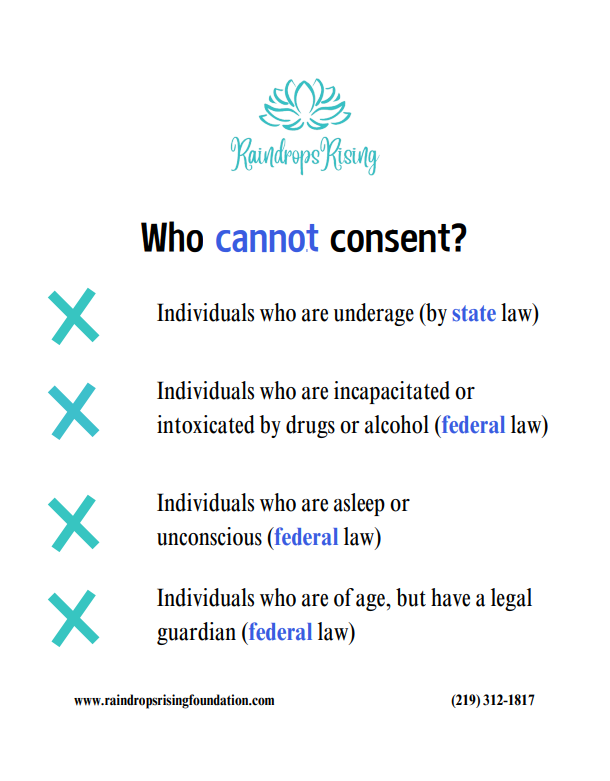 RaindropsRising

Who cannot consent?

Individuals who are underage (by state law)

Individuals who are incapacitated or intoxicated by drugs or alcohol (federal law)

Individuals who are asleep or unconscious (federal law)

Individuals who are of age, but have a legal guardian (federal law)

www.raindropsrisingfoundation.com

(219) 312-1817